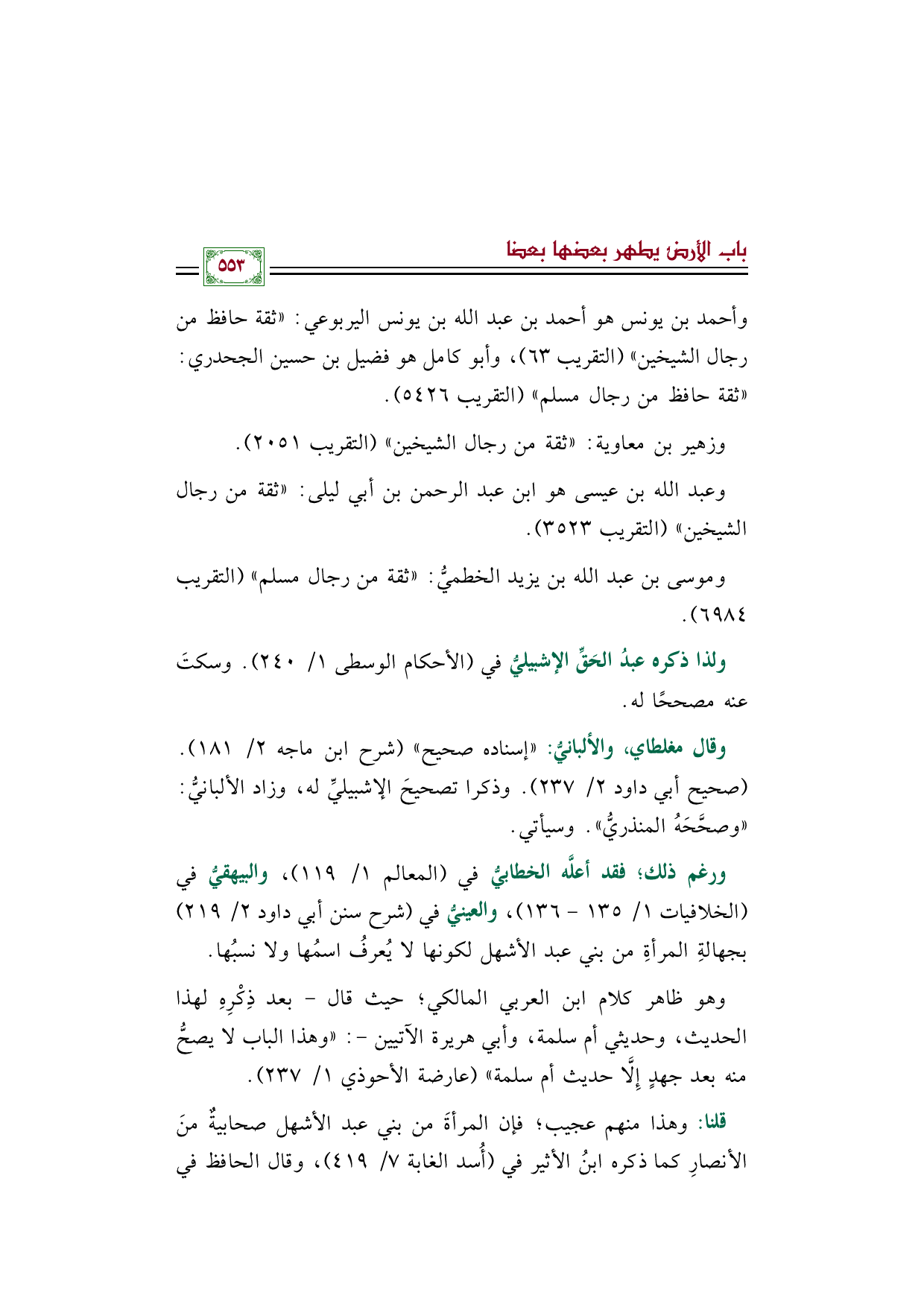 باب الأرض يطهر بعضها بعضا

٥٥٣

وأحمد بن يونس هو أحمد بن عبد الله بن يونس اليربوعي: «ثقة حافظ من رجال الشيخين» (التقريب ٦٣)، وأبو كامل هو فضيل بن حسين الجحدري: «ثقة حافظ من رجال مسلم» (التقريب ٥٤٢٦).

وزهير بن معاوية: «ثقة من رجال الشيخين» (التقريب ٢٠٥١).

وعبد الله بن عيسى هو ابن عبد الرحمن بن أبي ليلى: «ثقة من رجال الشيخين» (التقريب ٣٥٢٣).

وموسى بن عبد الله بن يزيد الخطميُّ: «ثقة من رجال مسلم» (التقريب ٦٩٨٤).

ولذا ذكره عبدُ الحَقِّ الإشبيليُّ في (الأحكام الوسطى ١/ ٢٤٠). وسكتَ عنه مصححًا له.

وقال مغلطاي، والألبانيُّ: «إسناده صحيح» (شرح ابن ماجه ٢/ ١٨١). (صحيح أبي داود ٢/ ٢٣٧). وذكرا تصحيحَ الإشبيليِّ له، وزاد الألبانيُّ: «وصحَّحَهُ المنذريُّ». وسيأتي.

ورغم ذلك؛ فقد أعلَّه الخطابيُّ في (المعالم ١/ ١١٩)، والبيهقيُّ في (الخلافيات ١/ ١٣٥ - ١٣٦)، والعينيُّ في (شرح سنن أبي داود ٢/ ٢١٩) بجهالةِ المرأةِ من بني عبد الأشهل لكونها لا يُعرفُ اسمُها ولا نسبُها.

وهو ظاهر كلام ابن العربي المالكي؛ حيث قال - بعد ذِكْرِهِ لهذا الحديث، وحديثي أم سلمة، وأبي هريرة الآتيين -: «وهذا الباب لا يصحُّ منه بعد جهدٍ إلَّا حديث أم سلمة» (عارضة الأحوذي ١/ ٢٣٧).

قلنا: وهذا منهم عجيب؛ فإن المرأةَ من بني عبد الأشهل صحابيةٌ منَ الأنصارِ كما ذكره ابنُ الأثير في (أُسد الغابة ٧/ ٤١٩)، وقال الحافظ في